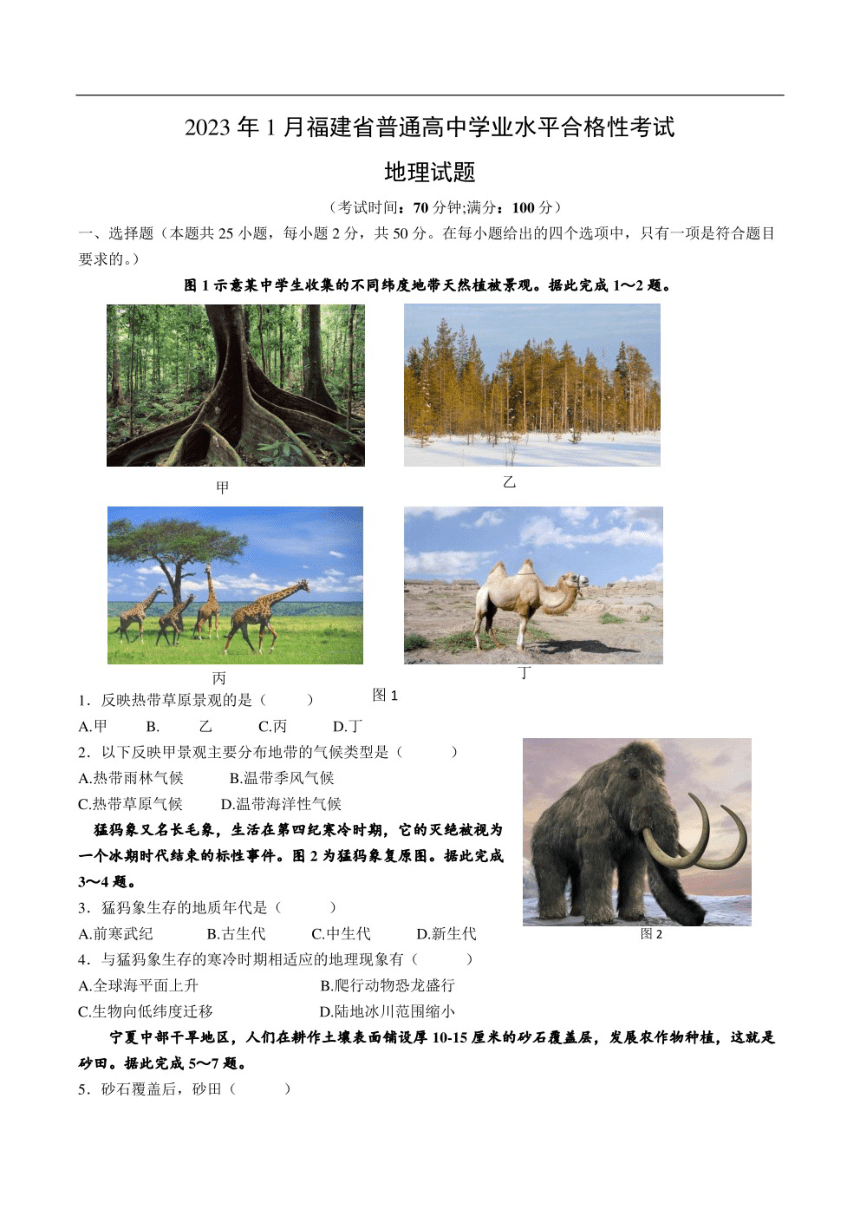 2023 年 1 月福建省普通高中学业水平合格性考试

地理试题

（考试时间：70 分钟;满分：100 分）

一、选择题（本题共 25 小题，每小题 2 分，共 50 分。在每小题给出的四个选项中，只有一项是符合题目要求的。）

图 1 示意某中学生收集的不同纬度地带天然植被景观。据此完成 1～2 题。

甲

乙

丙

丁

图 1

1．反映热带草原景观的是（　　）

A.甲　　B.　　乙　　C.丙　　D.丁

2．以下反映甲景观主要分布地带的气候类型是（　　）

A.热带雨林气候　　B.温带季风气候

C.热带草原气候　　D.温带海洋性气候

猛犸象又名长毛象，生活在第四纪寒冷时期，它的灭绝被视为一个冰期时代结束的标性事件。图 2 为猛犸象复原图。据此完成 3～4 题。

图 2

3．猛犸象生存的地质年代是（　　）

A.前寒武纪　　B.古生代　　C.中生代　　D.新生代

4．与猛犸象生存的寒冷时期相适应的地理现象有（　　）

A.全球海平面上升　　B.爬行动物恐龙盛行

C.生物向低纬度迁移　　D.陆地冰川范围缩小

宁夏中部干旱地区，人们在耕作土壤表面铺设厚 10-15 厘米的砂石覆盖层，发展农作物种植，这就是砂田。据此完成 5～7 题。

5．砂石覆盖后，砂田（　　）